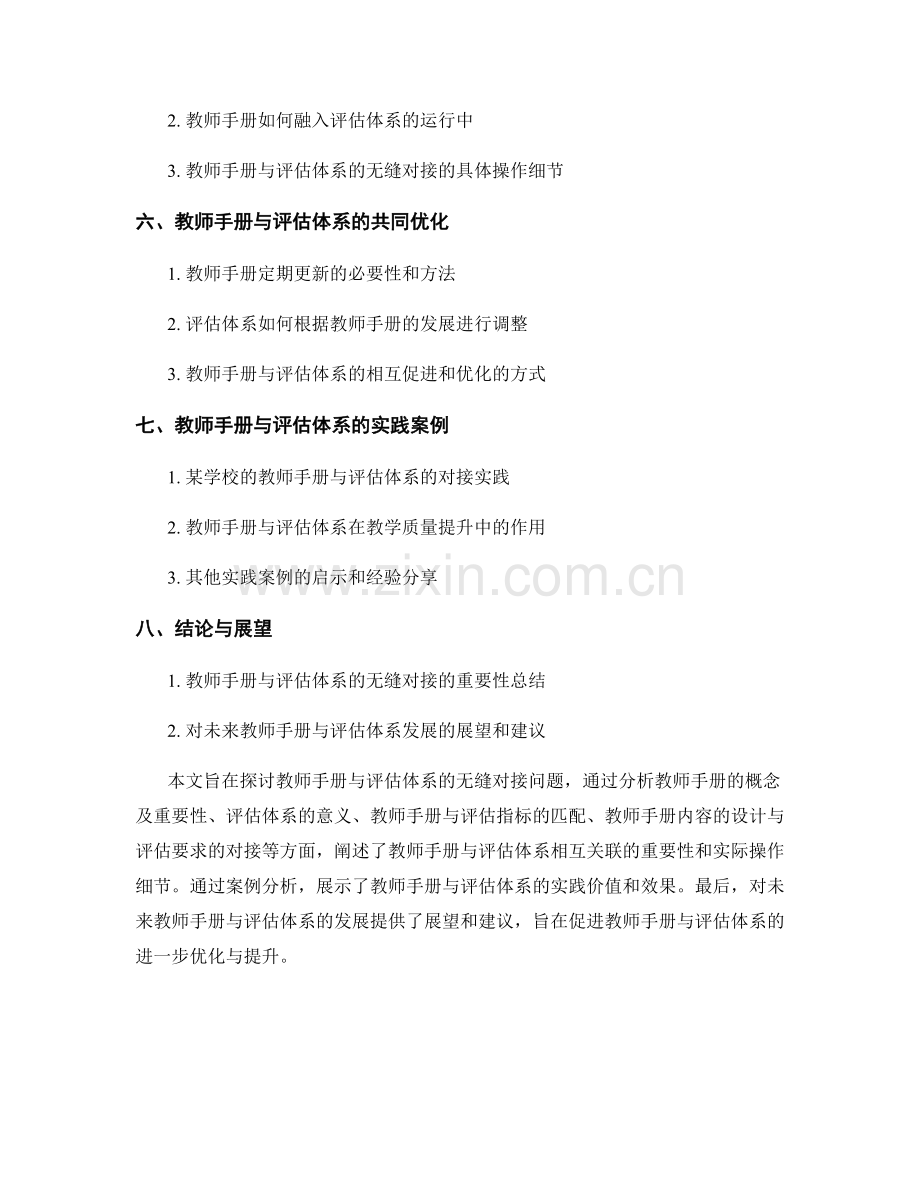 2. 教师手册如何融入评估体系的运行中

3. 教师手册与评估体系的无缝对接的具体操作细节

六、教师手册与评估体系的共同优化

1. 教师手册定期更新的必要性和方法

2. 评估体系如何根据教师手册的发展进行调整

3. 教师手册与评估体系的相互促进和优化的方式

七、教师手册与评估体系的实践案例

1. 某学校的教师手册与评估体系的对接实践

2. 教师手册与评估体系在教学质量提升中的作用

3. 其他实践案例的启示和经验分享

www.zixin.com.cn

八、结论与展望

1. 教师手册与评估体系的无缝对接的重要性总结

2. 对未来教师手册与评估体系发展的展望和建议

本文旨在探讨教师手册与评估体系的无缝对接问题，通过分析教师手册的概念及重要性、评估体系的意义、教师手册与评估指标的匹配、教师手册内容的设计与评估要求的对接等方面，阐述了教师手册与评估体系相互关联的重要性和实际操作细节。通过案例分析，展示了教师手册与评估体系的实践价值和效果。最后，对未来教师手册与评估体系的发展提供了展望和建议，旨在促进教师手册与评估体系的进一步优化与提升。